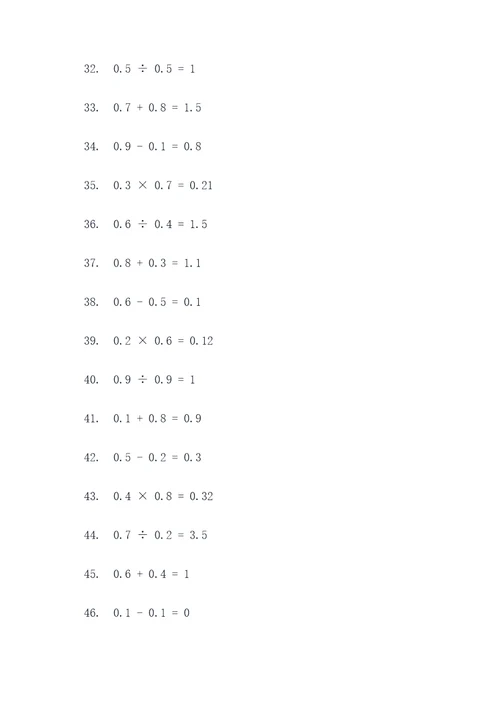 32. $0.5 \div 0.5 = 1$

33. $0.7 + 0.8 = 1.5$

34. $0.9 - 0.1 = 0.8$

35. $0.3 \times 0.7 = 0.21$

36. $0.6 \div 0.4 = 1.5$

37. $0.8 + 0.3 = 1.1$

38. $0.6 - 0.5 = 0.1$

39. $0.2 \times 0.6 = 0.12$

40. $0.9 \div 0.9 = 1$

41. $0.1 + 0.8 = 0.9$

42. $0.5 - 0.2 = 0.3$

43. $0.4 \times 0.8 = 0.32$

44. $0.7 \div 0.2 = 3.5$

45. $0.6 + 0.4 = 1$

46. $0.1 - 0.1 = 0$